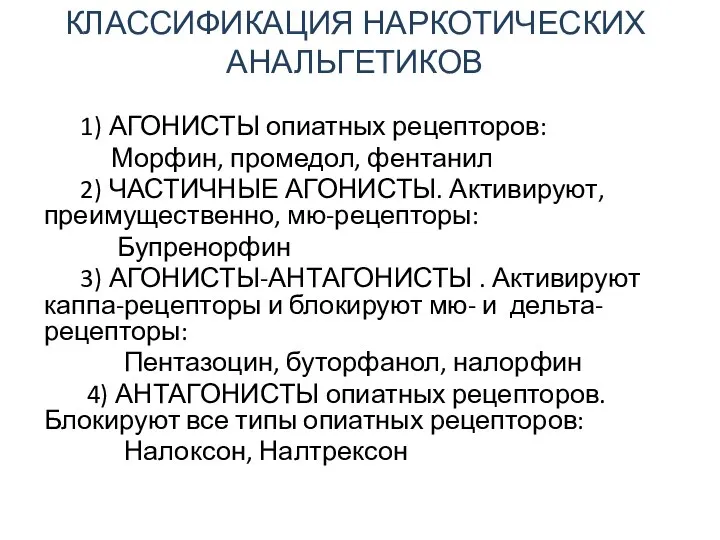 КЛАССИФИКАЦИЯ НАРКОТИЧЕСКИХ АНАЛЬГЕТИКОВ

1) АГОНИСТЫ опиатных рецепторов:
Морфин, промедол, фентанил
2) ЧАСТИЧНЫЕ АГОНИСТЫ. Активируют, преимущественно, мю-рецепторы:
Бупренорфин
3) АГОНИСТЫ-АНТАГОНИСТЫ . Активируют каппа-рецепторы и блокируют мю- и дельта-рецепторы:
Пентазоцин, буторфанол, налорфин
4) АНТАГОНИСТЫ опиатных рецепторов. Блокируют все типы опиатных рецепторов:
Налоксон, Налтрексон